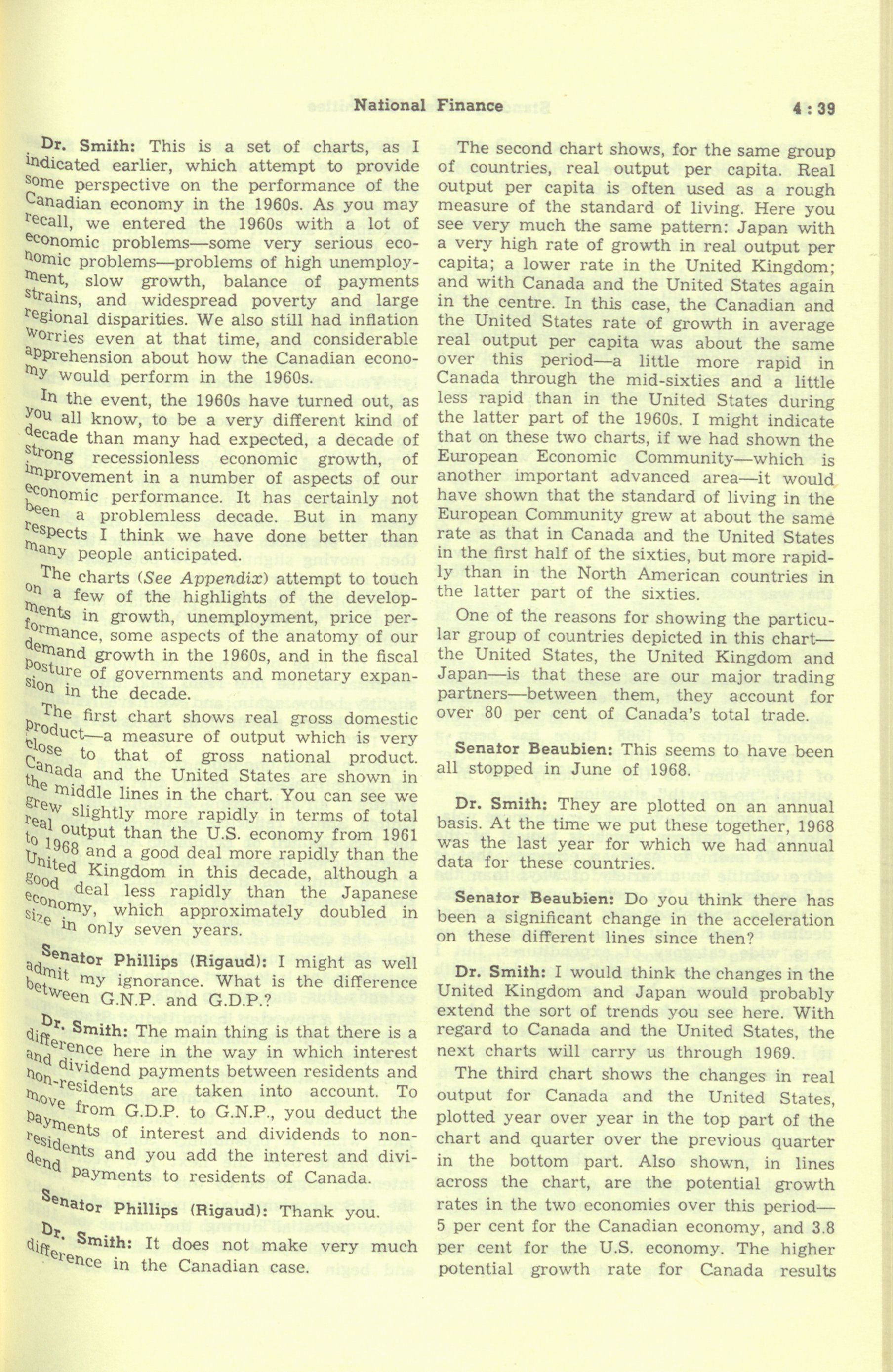 National Finance 4 : 39

Dr. Smith: This is a set of charts, as I indicated earlier, which attempt to provide some perspective on the performance of the Canadian economy in the 1960s. As you may recall, we entered the 1960s with a lot of economic problems—some very serious economic problems—problems of high unemployment, slow growth, balance of payments strains, and widespread poverty and large regional disparities. We also still had inflation worries even at that time, and considerable apprehension about how the Canadian economy would perform in the 1960s.

In the event, the 1960s have turned out, as you all know, to be a very different kind of decade than many had expected, a decade of strong recessionless economic growth, of improvement in a number of aspects of our economic performance. It has certainly not been a problemless decade. But in many respects I think we have done better than many people anticipated.

The charts (See Appendix) attempt to touch on a few of the highlights of the developments in growth, unemployment, price performance, some aspects of the anatomy of our demand growth in the 1960s, and in the fiscal posture of governments and monetary expansion in the decade.

The first chart shows real gross domestic product—a measure of output which is very close to that of gross national product. Canada and the United States are shown in the middle lines in the chart. You can see we grew slightly more rapidly in terms of total real output than the U.S. economy from 1961 to 1968 and a good deal more rapidly than the United Kingdom in this decade, although a good deal less rapidly than the Japanese economy, which approximately doubled in size in only seven years.

Senator Phillips (Rigaud): I might as well admit my ignorance. What is the difference between G.N.P. and G.D.P.?

Dr. Smith: The main thing is that there is a difference here in the way in which interest and dividend payments between residents and non-residents are taken into account. To move from G.D.P. to G.N.P., you deduct the payments of interest and dividends to non-residents and you add the interest and dividend payments to residents of Canada.

Senator Phillips (Rigaud): Thank you.

Dr. Smith: It does not make very much difference in the Canadian case.

The second chart shows, for the same group of countries, real output per capita. Real output per capita is often used as a rough measure of the standard of living. Here you see very much the same pattern: Japan with a very high rate of growth in real output per capita; a lower rate in the United Kingdom; and with Canada and the United States again in the centre. In this case, the Canadian and the United States rate of growth in average real output per capita was about the same over this period—a little more rapid in Canada through the mid-sixties and a little less rapid than in the United States during the latter part of the 1960s. I might indicate that on these two charts, if we had shown the European Economic Community—which is another important advanced area—it would have shown that the standard of living in the European Community grew at about the same rate as that in Canada and the United States in the first half of the sixties, but more rapidly than in the North American countries in the latter part of the sixties.

One of the reasons for showing the particular group of countries depicted in this chart—the United States, the United Kingdom and Japan—is that these are our major trading partners—between them, they account for over 80 per cent of Canada's total trade.

Senator Beaubien: This seems to have been all stopped in June of 1968.

Dr. Smith: They are plotted on an annual basis. At the time we put these together, 1968 was the last year for which we had annual data for these countries.

Senator Beaubien: Do you think there has been a significant change in the acceleration on these different lines since then?

Dr. Smith: I would think the changes in the United Kingdom and Japan would probably extend the sort of trends you see here. With regard to Canada and the United States, the next charts will carry us through 1969.

The third chart shows the changes in real output for Canada and the United States, plotted year over year in the top part of the chart and quarter over the previous quarter in the bottom part. Also shown, in lines across the chart, are the potential growth rates in the two economies over this period—5 per cent for the Canadian economy, and 3.8 per cent for the U.S. economy. The higher potential growth rate for Canada results